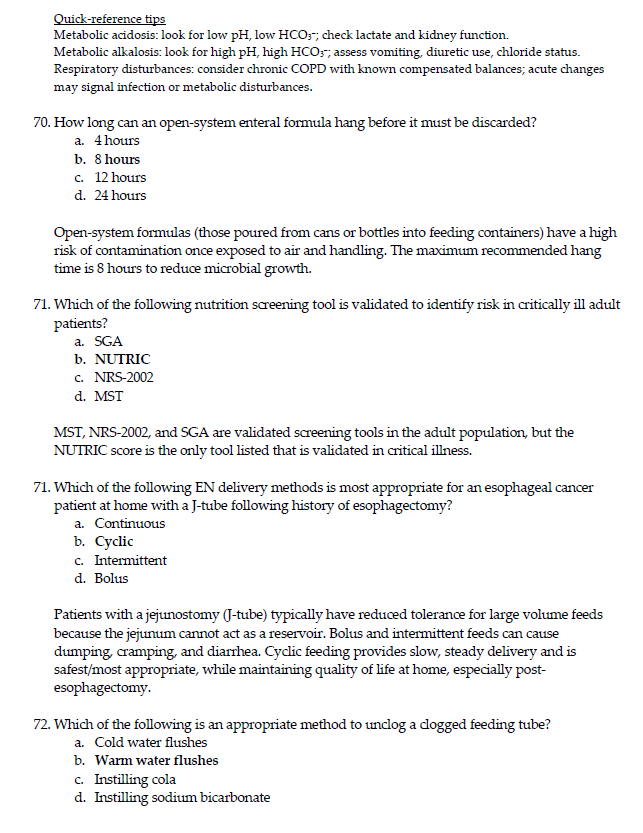 Quick-reference tips
Metabolic acidosis: look for low pH, low $HCO_3^-$; check lactate and kidney function.
Metabolic alkalosis: look for high pH, high $HCO_3^-$; assess vomiting, diuretic use, chloride status.
Respiratory disturbances: consider chronic COPD with known compensated balances; acute changes may signal infection or metabolic disturbances.

70. How long can an open-system enteral formula hang before it must be discarded?
a. 4 hours
b. 8 hours
c. 12 hours
d. 24 hours

Open-system formulas (those poured from cans or bottles into feeding containers) have a high risk of contamination once exposed to air and handling. The maximum recommended hang time is 8 hours to reduce microbial growth.

71. Which of the following nutrition screening tool is validated to identify risk in critically ill adult patients?
a. SGA
b. NUTRIC
c. NRS-2002
d. MST

MST, NRS-2002, and SGA are validated screening tools in the adult population, but the NUTRIC score is the only tool listed that is validated in critical illness.

71. Which of the following EN delivery methods is most appropriate for an esophageal cancer patient at home with a J-tube following history of esophagectomy?
a. Continuous
b. Cyclic
c. Intermittent
d. Bolus

Patients with a jejunostomy (J-tube) typically have reduced tolerance for large volume feeds because the jejunum cannot act as a reservoir. Bolus and intermittent feeds can cause dumping, cramping, and diarrhea. Cyclic feeding provides slow, steady delivery and is safest/most appropriate, while maintaining quality of life at home, especially post-esophagectomy.

72. Which of the following is an appropriate method to unclog a clogged feeding tube?
a. Cold water flushes
b. Warm water flushes
c. Instilling cola
d. Instilling sodium bicarbonate